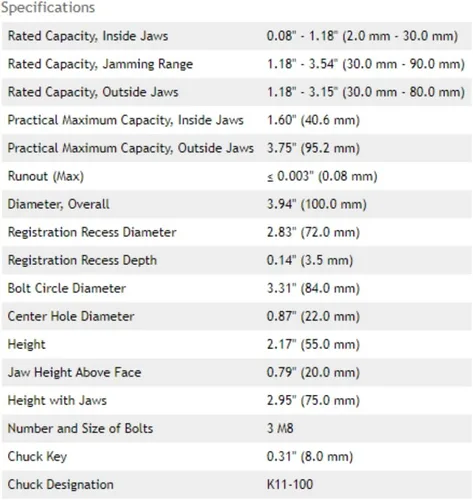 Specifications

| | |
|---|---|
| Rated Capacity, Inside Jaws | 0.08" - 1.18" (2.0 mm - 30.0 mm) |
| Rated Capacity, Jamming Range | 1.18" - 3.54" (30.0 mm - 90.0 mm) |
| Rated Capacity, Outside Jaws | 1.18" - 3.15" (30.0 mm - 80.0 mm) |
| Practical Maximum Capacity, Inside Jaws | 1.60" (40.6 mm) |
| Practical Maximum Capacity, Outside Jaws | 3.75" (95.2 mm) |
| Runout (Max) | ≤ 0.003" (0.08 mm) |
| Diameter, Overall | 3.94" (100.0 mm) |
| Registration Recess Diameter | 2.83" (72.0 mm) |
| Registration Recess Depth | 0.14" (3.5 mm) |
| Bolt Circle Diameter | 3.31" (84.0 mm) |
| Center Hole Diameter | 0.87" (22.0 mm) |
| Height | 2.17" (55.0 mm) |
| Jaw Height Above Face | 0.79" (20.0 mm) |
| Height with Jaws | 2.95" (75.0 mm) |
| Number and Size of Bolts | 3 M8 |
| Chuck Key | 0.31" (8.0 mm) |
| Chuck Designation | K11-100 |